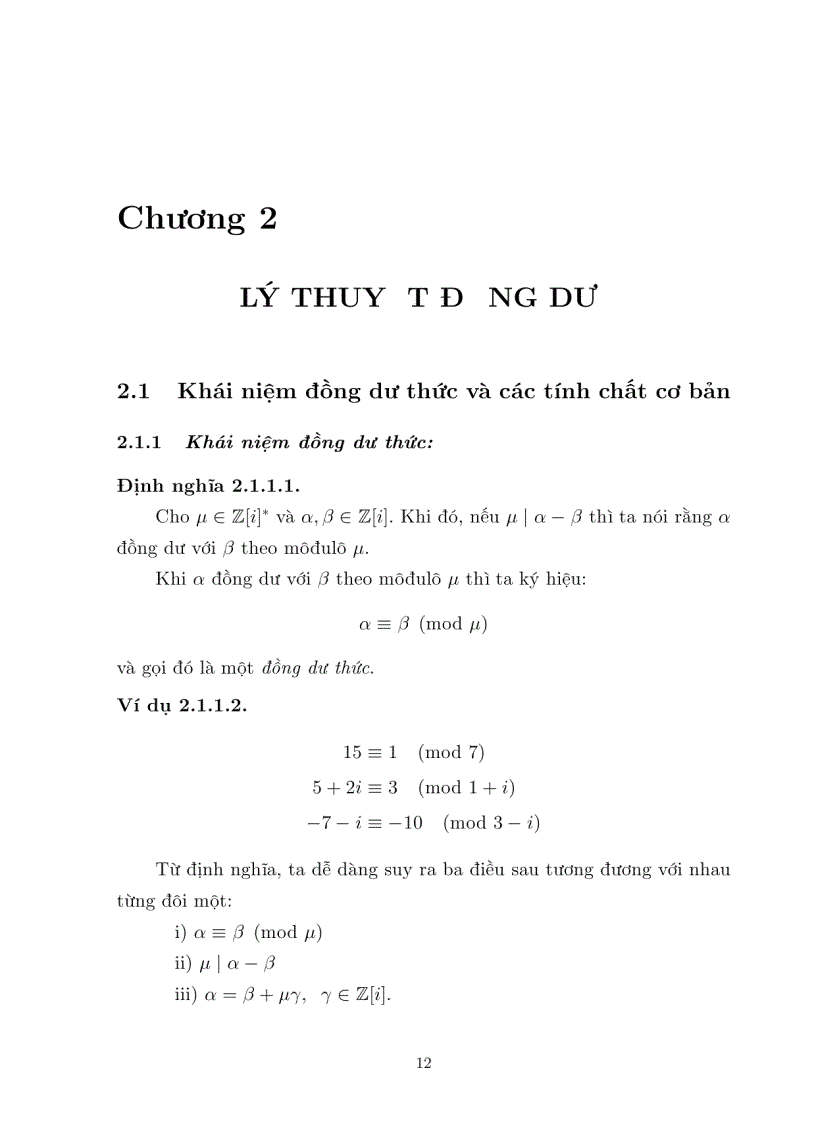 Chương 2

LÝ THUY T Đ NG DƯ

2.1 Khái niệm đồng dư thức và các tính chất cơ bản

2.1.1 Khái niệm đồng dư thức:

Định nghĩa 2.1.1.1.

Cho $\mu \in \mathbb{Z}[i]^*$ và $\alpha, \beta \in \mathbb{Z}[i]$. Khi đó, nếu $\mu \mid \alpha - \beta$ thì ta nói rằng $\alpha$ đồng dư với $\beta$ theo môđulô $\mu$.

Khi $\alpha$ đồng dư với $\beta$ theo môđulô $\mu$ thì ta ký hiệu:

$\alpha \equiv \beta \pmod{\mu}$

và gọi đó là một đồng dư thức.

Ví dụ 2.1.1.2.

$15 \equiv 1 \pmod{7}$
$5 + 2i \equiv 3 \pmod{1 + i}$
$-7 - i \equiv -10 \pmod{3 - i}$

Từ định nghĩa, ta dễ dàng suy ra ba điều sau tương đương với nhau từng đôi một:

i) $\alpha \equiv \beta \pmod{\mu}$
ii) $\mu \mid \alpha - \beta$
iii) $\alpha = \beta + \mu\gamma, \ \gamma \in \mathbb{Z}[i]$.

12